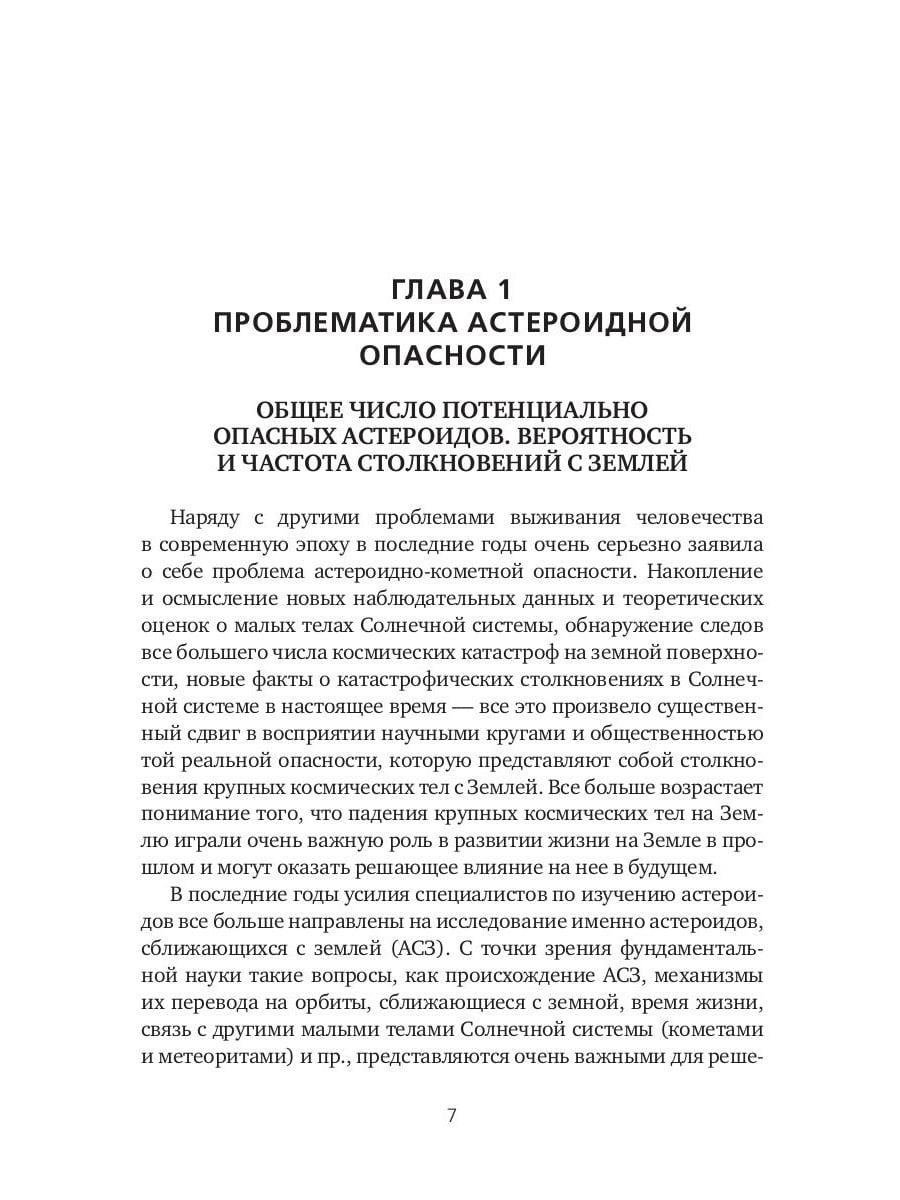 ГЛАВА 1
ПРОБЛЕМАТИКА АСТЕРОИДНОЙ ОПАСНОСТИ

ОБЩЕЕ ЧИСЛО ПОТЕНЦИАЛЬНО ОПАСНЫХ АСТЕРОИДОВ. ВЕРОЯТНОСТЬ И ЧАСТОТА СТОЛКНОВЕНИЙ С ЗЕМЛЕЙ

Наряду с другими проблемами выживания человечества в современную эпоху в последние годы очень серьезно заявила о себе проблема астероидно-кометной опасности. Накопление и осмысление новых наблюдательных данных и теоретических оценок о малых телах Солнечной системы, обнаружение следов все большего числа космических катастроф на земной поверхности, новые факты о катастрофических столкновениях в Солнечной системе в настоящее время — все это произвело существенный сдвиг в восприятии научными кругами и общественностью той реальной опасности, которую представляют собой столкновения крупных космических тел с Землей. Все больше возрастает понимание того, что падения крупных космических тел на Землю играли очень важную роль в развитии жизни на Земле в прошлом и могут оказать решающее влияние на нее в будущем.

В последние годы усилия специалистов по изучению астероидов все больше направлены на исследование именно астероидов, сближающихся с землей (АСЗ). С точки зрения фундаментальной науки такие вопросы, как происхождение АСЗ, механизмы их перевода на орбиты, сближающиеся с земной, время жизни, связь с другими малыми телами Солнечной системы (кометами и метеоритами) и пр., представляются очень важными для реше-

7